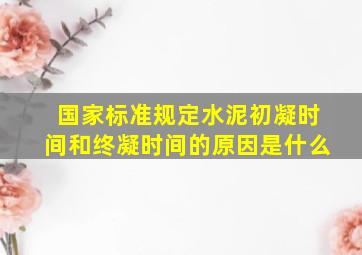 国家标准规定水泥初凝时间和终凝时间的原因是什么